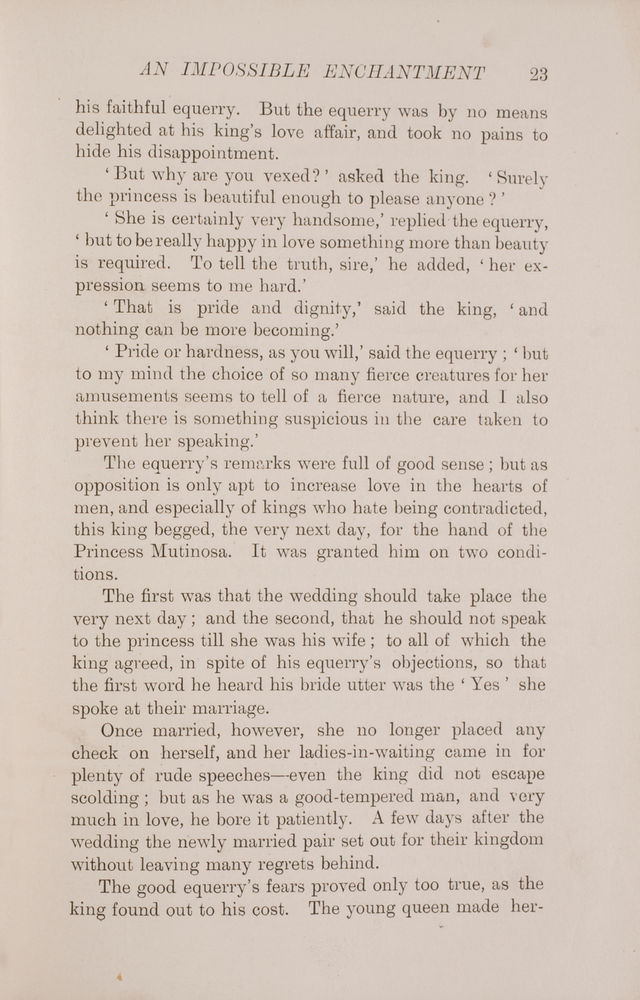 AN IMPOSSIBLE ENCHANTMENT 23

his faithful equerry. But the equerry was by no means delighted at his king's love affair, and took no pains to hide his disappointment.

'But why are you vexed?' asked the king. 'Surely the princess is beautiful enough to please anyone?'

'She is certainly very handsome,' replied the equerry, 'but to be really happy in love something more than beauty is required. To tell the truth, sire,' he added, 'her expression seems to me hard.'

'That is pride and dignity,' said the king, 'and nothing can be more becoming.'

'Pride or hardness, as you will,' said the equerry; 'but to my mind the choice of so many fierce creatures for her amusements seems to tell of a fierce nature, and I also think there is something suspicious in the care taken to prevent her speaking.'

The equerry's remarks were full of good sense; but as opposition is only apt to increase love in the hearts of men, and especially of kings who hate being contradicted, this king begged, the very next day, for the hand of the Princess Mutinosa. It was granted him on two conditions.

The first was that the wedding should take place the very next day; and the second, that he should not speak to the princess till she was his wife; to all of which the king agreed, in spite of his equerry's objections, so that the first word he heard his bride utter was the 'Yes' she spoke at their marriage.

Once married, however, she no longer placed any check on herself, and her ladies-in-waiting came in for plenty of rude speeches—even the king did not escape scolding; but as he was a good-tempered man, and very much in love, he bore it patiently. A few days after the wedding the newly married pair set out for their kingdom without leaving many regrets behind.

The good equerry's fears proved only too true, as the king found out to his cost. The young queen made her-